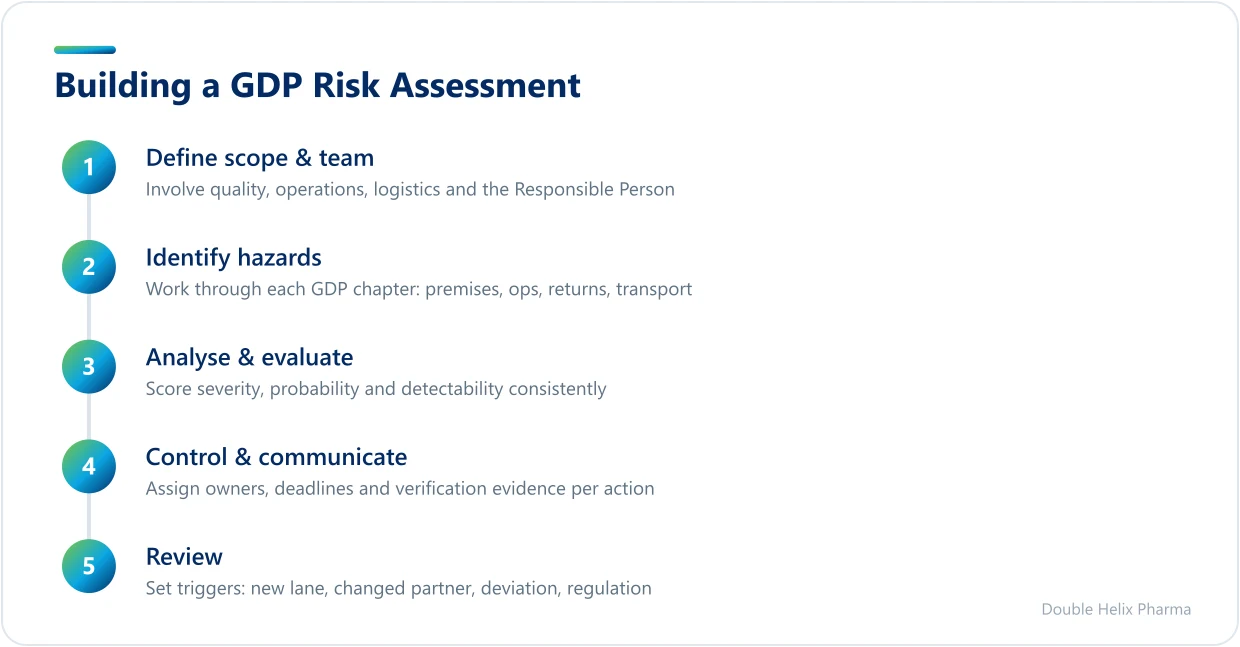 Building a GDP Risk Assessment

1
Define scope & team
Involve quality, operations, logistics and the Responsible Person

2
Identify hazards
Work through each GDP chapter: premises, ops, returns, transport

3
Analyse & evaluate
Score severity, probability and detectability consistently

4
Control & communicate
Assign owners, deadlines and verification evidence per action

5
Review
Set triggers: new lane, changed partner, deviation, regulation

Double Helix Pharma